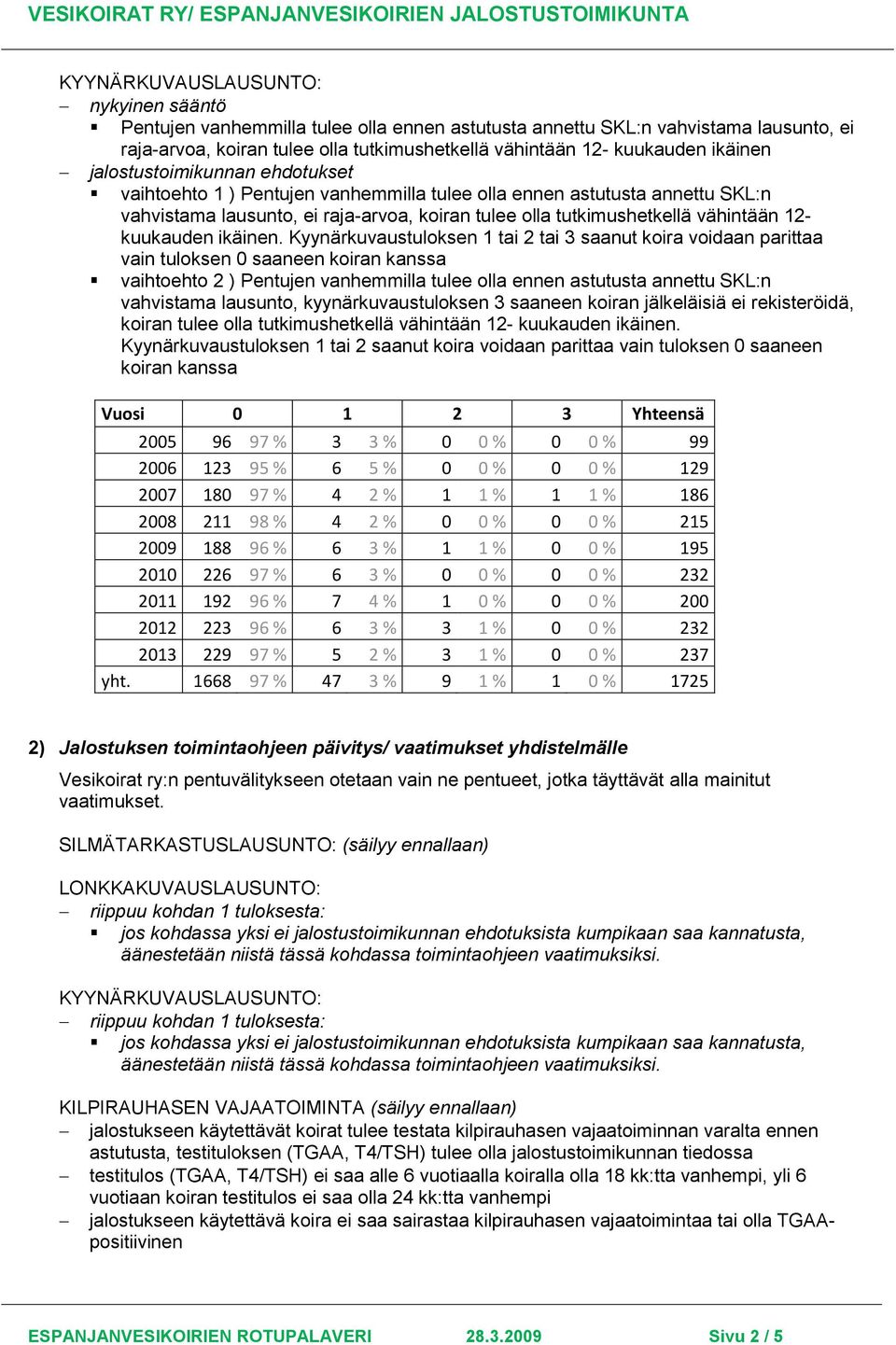 VESIKOIRAT RY/ ESPANJANVESIKOIRIEN JALOSTUSTOIMIKUNTA

KYYNÄRKUVAUSLAUSUNTO:
– nykyinen sääntö
▪ Pentujen vanhemmilla tulee olla ennen astutusta annettu SKL:n vahvistama lausunto, ei raja-arvoa, koiran tulee olla tutkimushetkellä vähintään 12- kuukauden ikäinen
– jalostustoimikunnan ehdotukset
▪ vaihtoehto 1 ) Pentujen vanhemmilla tulee olla ennen astutusta annettu SKL:n vahvistama lausunto, ei raja-arvoa, koiran tulee olla tutkimushetkellä vähintään 12- kuukauden ikäinen. Kyynärkuvaustuloksen 1 tai 2 tai 3 saanut koira voidaan parittaa vain tuloksen 0 saaneen koiran kanssa
▪ vaihtoehto 2 ) Pentujen vanhemmilla tulee olla ennen astutusta annettu SKL:n vahvistama lausunto, kyynärkuvaustuloksen 3 saaneen koiran jälkeläisiä ei rekisteröidä, koiran tulee olla tutkimushetkellä vähintään 12- kuukauden ikäinen. Kyynärkuvaustuloksen 1 tai 2 saanut koira voidaan parittaa vain tuloksen 0 saaneen koiran kanssa

| Vuosi | 0 | | 1 | | 2 | | 3 | | Yhteensä |
|---|---|---|---|---|---|---|---|---|---|
| 2005 | 96 | 97 % | 3 | 3 % | 0 | 0 % | 0 | 0 % | 99 |
| 2006 | 123 | 95 % | 6 | 5 % | 0 | 0 % | 0 | 0 % | 129 |
| 2007 | 180 | 97 % | 4 | 2 % | 1 | 1 % | 1 | 1 % | 186 |
| 2008 | 211 | 98 % | 4 | 2 % | 0 | 0 % | 0 | 0 % | 215 |
| 2009 | 188 | 96 % | 6 | 3 % | 1 | 1 % | 0 | 0 % | 195 |
| 2010 | 226 | 97 % | 6 | 3 % | 0 | 0 % | 0 | 0 % | 232 |
| 2011 | 192 | 96 % | 7 | 4 % | 1 | 0 % | 0 | 0 % | 200 |
| 2012 | 223 | 96 % | 6 | 3 % | 3 | 1 % | 0 | 0 % | 232 |
| 2013 | 229 | 97 % | 5 | 2 % | 3 | 1 % | 0 | 0 % | 237 |
| yht. | 1668 | 97 % | 47 | 3 % | 9 | 1 % | 1 | 0 % | 1725 |

2) Jalostuksen toimintaohjeen päivitys/ vaatimukset yhdistelmälle
Vesikoirat ry:n pentuvälitykseen otetaan vain ne pentueet, jotka täyttävät alla mainitut vaatimukset.

SILMÄTARKASTUSLAUSUNTO: (säilyy ennallaan)

LONKKAKUVAUSLAUSUNTO:
– riippuu kohdan 1 tuloksesta:
▪ jos kohdassa yksi ei jalostustoimikunnan ehdotuksista kumpikaan saa kannatusta, äänestetään niistä tässä kohdassa toimintaohjeen vaatimuksiksi.

KYYNÄRKUVAUSLAUSUNTO:
– riippuu kohdan 1 tuloksesta:
▪ jos kohdassa yksi ei jalostustoimikunnan ehdotuksista kumpikaan saa kannatusta, äänestetään niistä tässä kohdassa toimintaohjeen vaatimuksiksi.

KILPIRAUHASEN VAJAATOIMINTA (säilyy ennallaan)
– jalostukseen käytettävät koirat tulee testata kilpirauhasen vajaatoiminnan varalta ennen astutusta, testituloksen (TGAA, T4/TSH) tulee olla jalostustoimikunnan tiedossa
– testitulos (TGAA, T4/TSH) ei saa alle 6 vuotiaalla koiralla olla 18 kk:tta vanhempi, yli 6 vuotiaan koiran testitulos ei saa olla 24 kk:tta vanhempi
– jalostukseen käytettävä koira ei saa sairastaa kilpirauhasen vajaatoimintaa tai olla TGAA-positiivinen

ESPANJANVESIKOIRIEN ROTUPALAVERI 28.3.2009 Sivu 2 / 5